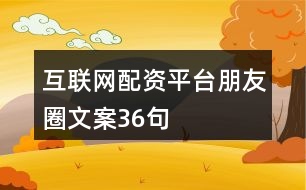 互联网配资平台朋友圈文案36句